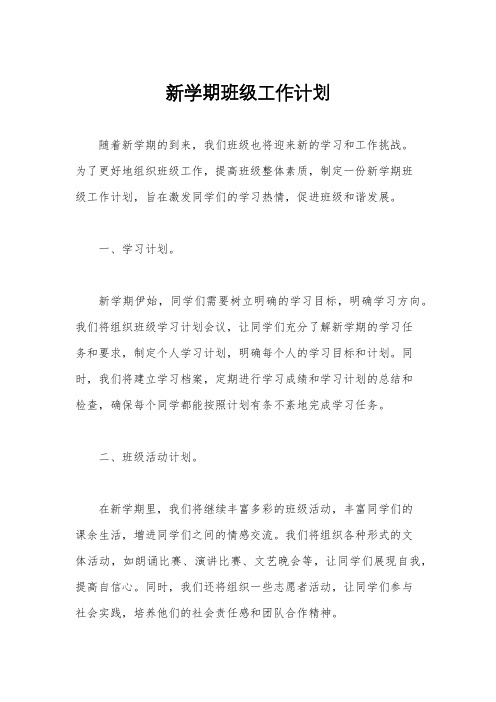 新学期班级工作计划

随着新学期的到来，我们班级也将迎来新的学习和工作挑战。为了更好地组织班级工作，提高班级整体素质，制定一份新学期班级工作计划，旨在激发同学们的学习热情，促进班级和谐发展。

一、学习计划。

新学期伊始，同学们需要树立明确的学习目标，明确学习方向。我们将组织班级学习计划会议，让同学们充分了解新学期的学习任务和要求，制定个人学习计划，明确每个人的学习目标和计划。同时，我们将建立学习档案，定期进行学习成绩和学习计划的总结和检查，确保每个同学都能按照计划有条不紊地完成学习任务。

二、班级活动计划。

在新学期里，我们将继续丰富多彩的班级活动，丰富同学们的课余生活，增进同学们之间的情感交流。我们将组织各种形式的文体活动，如朗诵比赛、演讲比赛、文艺晚会等，让同学们展现自我，提高自信心。同时，我们还将组织一些志愿者活动，让同学们参与社会实践，培养他们的社会责任感和团队合作精神。